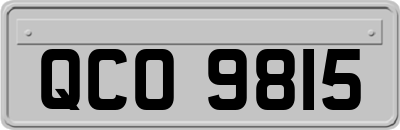 QCO 9815